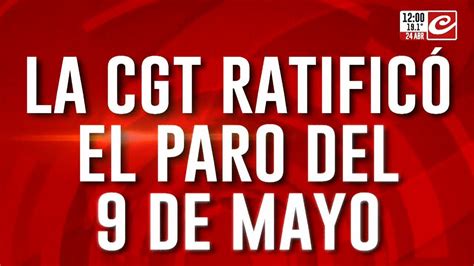 12:00
19.1°
24 ABR

LA CGT RATIFICÓ EL PARO DEL 9 DE MAYO